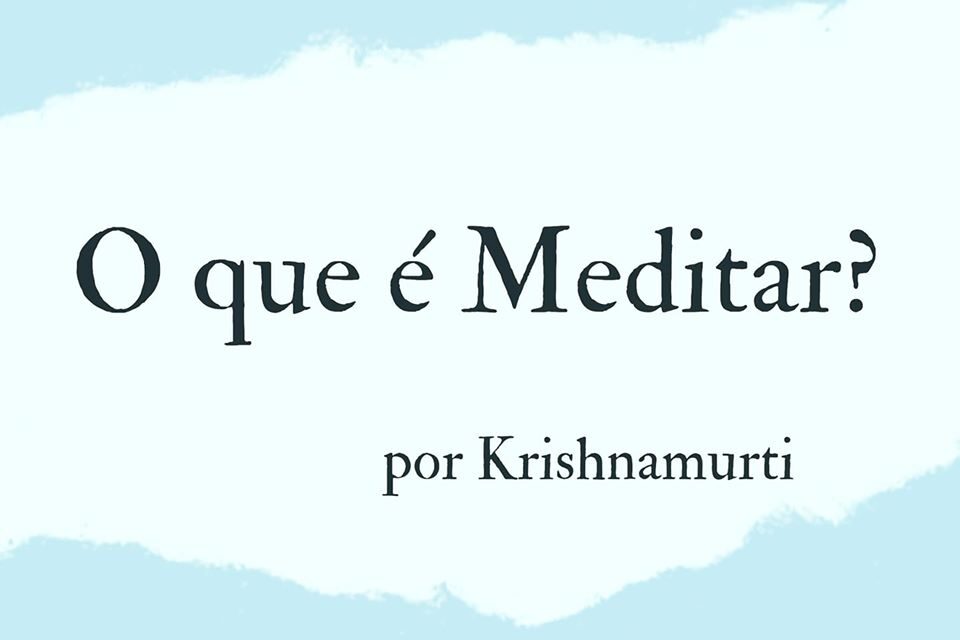 O que é Meditar?

por Krishnamurti